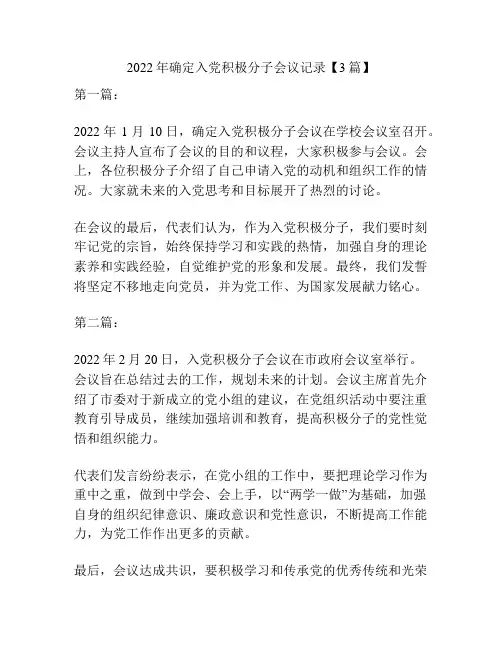 2022 年确定入党积极分子会议记录【3 篇】

第一篇：

2022 年 1 月 10 日，确定入党积极分子会议在学校会议室召开。会议主持人宣布了会议的目的和议程，大家积极参与会议。会上，各位积极分子介绍了自己申请入党的动机和组织工作的情况。大家就未来的入党思考和目标展开了热烈的讨论。

在会议的最后，代表们认为，作为入党积极分子，我们要时刻牢记党的宗旨，始终保持学习和实践的热情，加强自身的理论素养和实践经验，自觉维护党的形象和发展。最终，我们发誓将坚定不移地走向党员，并为党工作、为国家发展献力铭心。

第二篇：

2022 年 2 月 20 日，入党积极分子会议在市政府会议室举行。会议旨在总结过去的工作，规划未来的计划。会议主席首先介绍了市委对于新成立的党小组的建议，在党组织活动中要注重教育引导成员，继续加强培训和教育，提高积极分子的党性觉悟和组织能力。

代表们发言纷纷表示，在党小组的工作中，要把理论学习作为重中之重，做到中学会、会上手，以“两学一做”为基础，加强自身的组织纪律意识、廉政意识和党性意识，不断提高工作能力，为党工作作出更多的贡献。

最后，会议达成共识，要积极学习和传承党的优秀传统和光荣